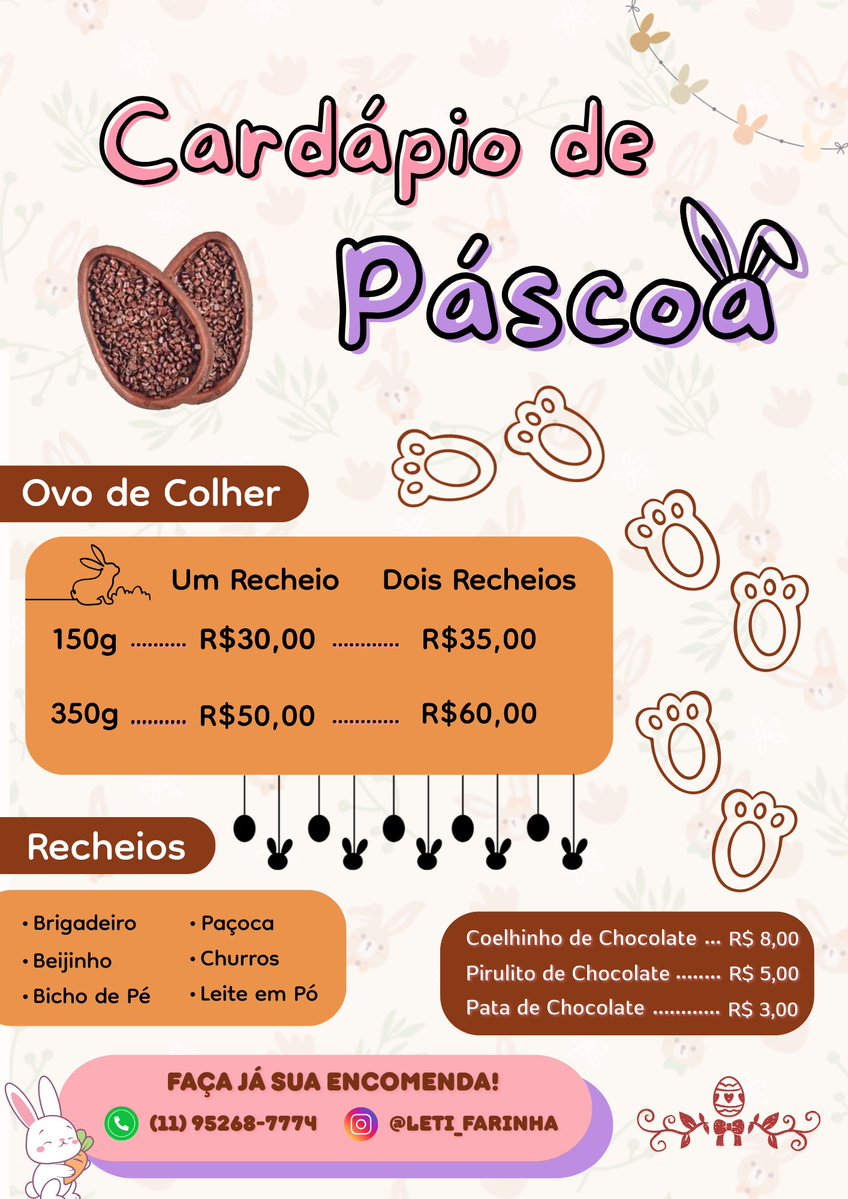 Cardápio de

Páscoa

Ovo de Colher

| | Um Recheio | Dois Recheios |
|---|---|---|
| 150g | R$30,00 | R$35,00 |
| 350g | R$50,00 | R$60,00 |

Recheios

• Brigadeiro
• Beijinho
• Bicho de Pé

• Paçoca
• Churros
• Leite em Pó

Coelhinho de Chocolate R$ 8,00
Pirulito de Chocolate R$ 5,00
Pata de Chocolate R$ 3,00

FAÇA JÁ SUA ENCOMENDA!

(11) 95268-7774

@LETI_FARINHA